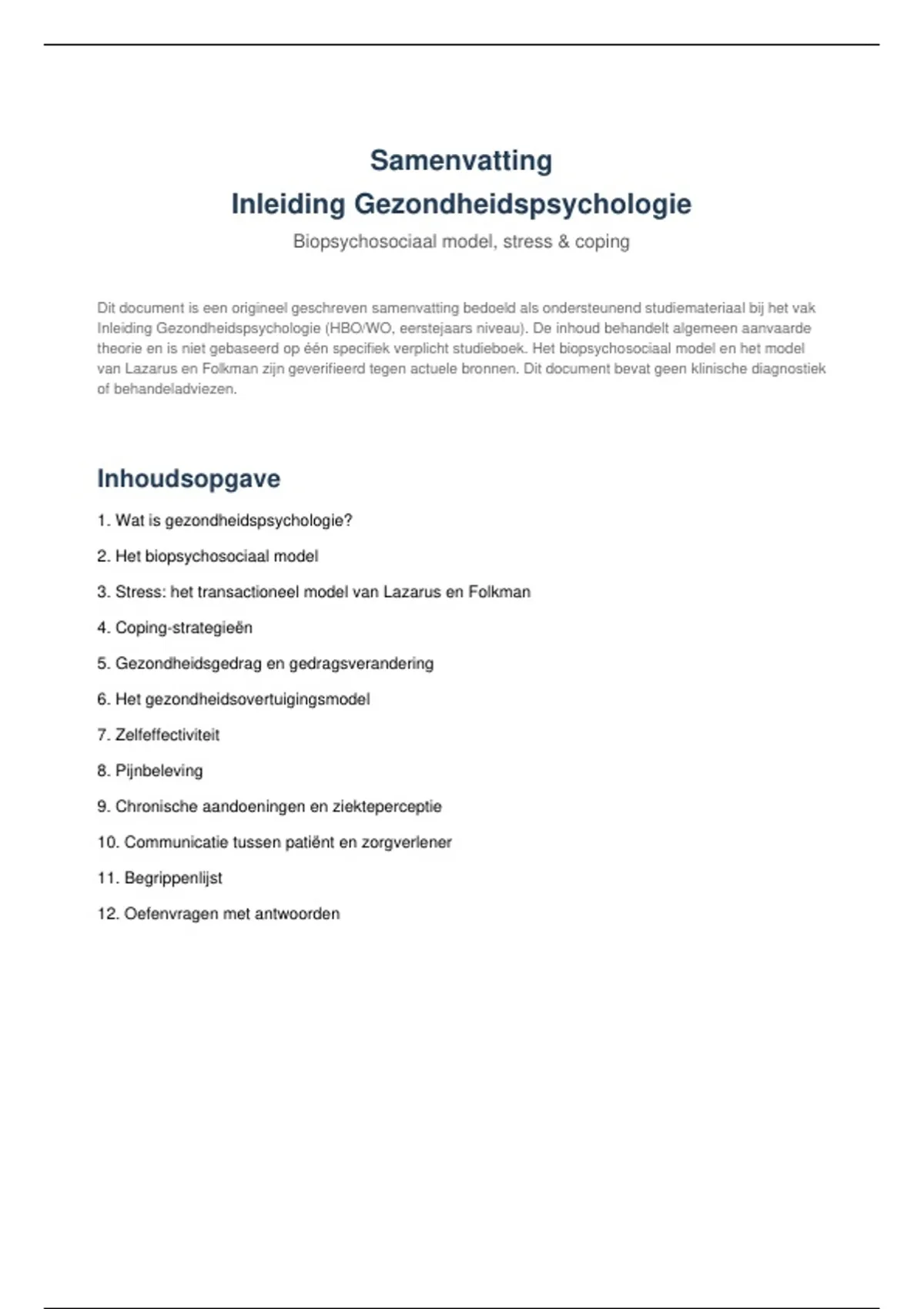 Samenvatting
Inleiding Gezondheidspsychologie

Biopsychosociaal model, stress & coping

Dit document is een origineel geschreven samenvatting bedoeld als ondersteunend studiemateriaal bij het vak Inleiding Gezondheidspsychologie (HBO/WO, eerstejaars niveau). De inhoud behandelt algemeen aanvaarde theorie en is niet gebaseerd op één specifiek verplicht studieboek. Het biopsychosociaal model en het model van Lazarus en Folkman zijn geverifieerd tegen actuele bronnen. Dit document bevat geen klinische diagnostiek of behandeladviezen.

Inhoudsopgave

1. Wat is gezondheidspsychologie?

2. Het biopsychosociaal model

3. Stress: het transactioneel model van Lazarus en Folkman

4. Coping-strategieën

5. Gezondheidsgedrag en gedragsverandering

6. Het gezondheidsovertuigingsmodel

7. Zelfeffectiviteit

8. Pijnbeleving

9. Chronische aandoeningen en ziekteperceptie

10. Communicatie tussen patiënt en zorgverlener

11. Begrippenlijst

12. Oefenvragen met antwoorden